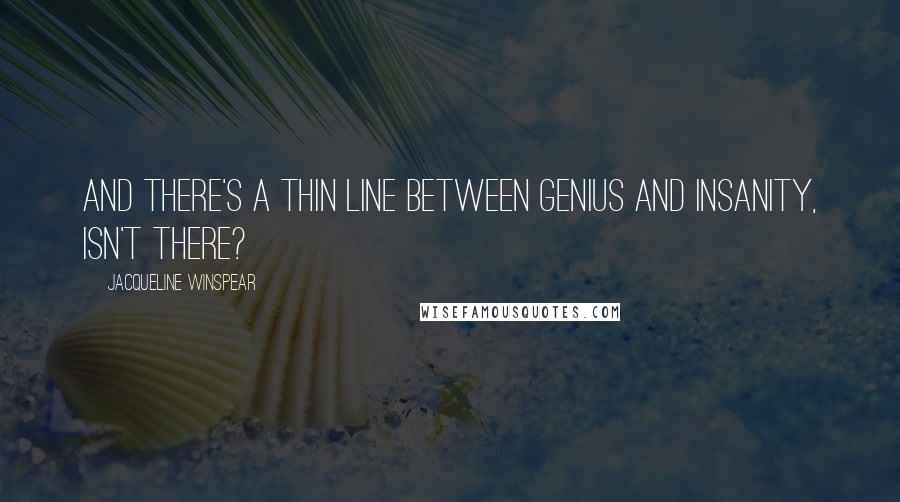 AND THERE'S A THIN LINE BETWEEN GENIUS AND INSANITY, ISN'T THERE?

JACQUELINE WINSPEAR

WISEFAMOUSQUOTES.COM